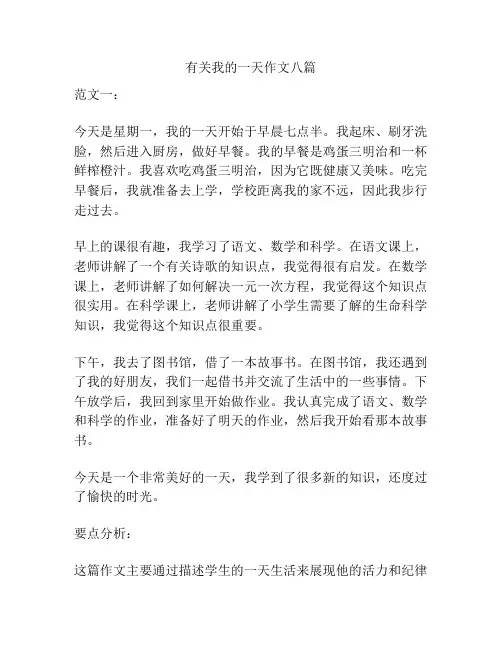 有关我的一天作文八篇

范文一：

今天是星期一，我的一天开始于早晨七点半。我起床、刷牙洗脸，然后进入厨房，做好早餐。我的早餐是鸡蛋三明治和一杯鲜榨橙汁。我喜欢吃鸡蛋三明治，因为它既健康又美味。吃完早餐后，我就准备去上学，学校距离我的家不远，因此我步行走过去。

早上的课很有趣，我学习了语文、数学和科学。在语文课上，老师讲解了一个有关诗歌的知识点，我觉得很有启发。在数学课上，老师讲解了如何解决一元一次方程，我觉得这个知识点很实用。在科学课上，老师讲解了小学生需要了解的生命科学知识，我觉得这个知识点很重要。

下午，我去了图书馆，借了一本故事书。在图书馆，我还遇到了我的好朋友，我们一起借书并交流了生活中的一些事情。下午放学后，我回到家里开始做作业。我认真完成了语文、数学和科学的作业，准备好了明天的作业，然后我开始看那本故事书。

今天是一个非常美好的一天，我学到了很多新的知识，还度过了愉快的时光。

要点分析：

这篇作文主要通过描述学生的一天生活来展现他的活力和纪律